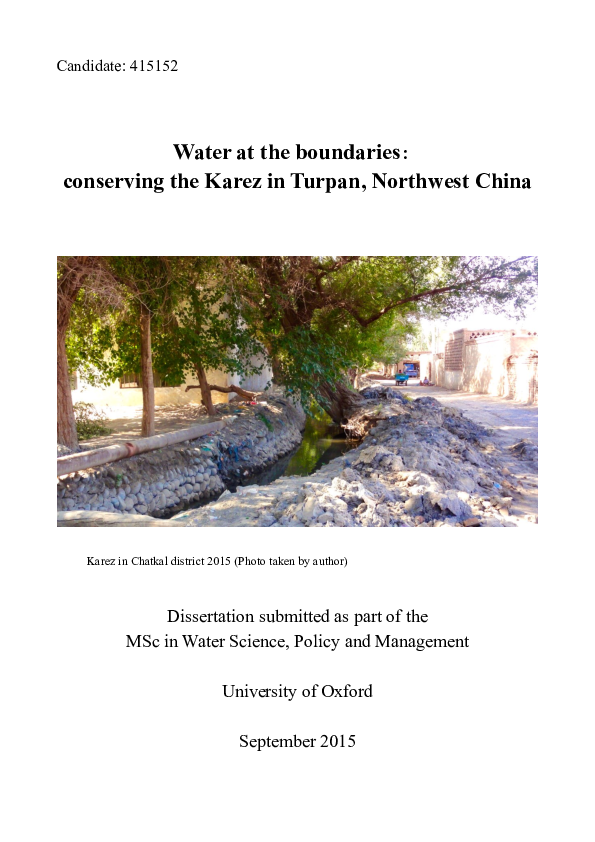 Candidate: 415152

Water at the boundaries: conserving the Karez in Turpan, Northwest China

Karez in Chatkal district 2015 (Photo taken by author)

Dissertation submitted as part of the MSc in Water Science, Policy and Management

University of Oxford

September 2015